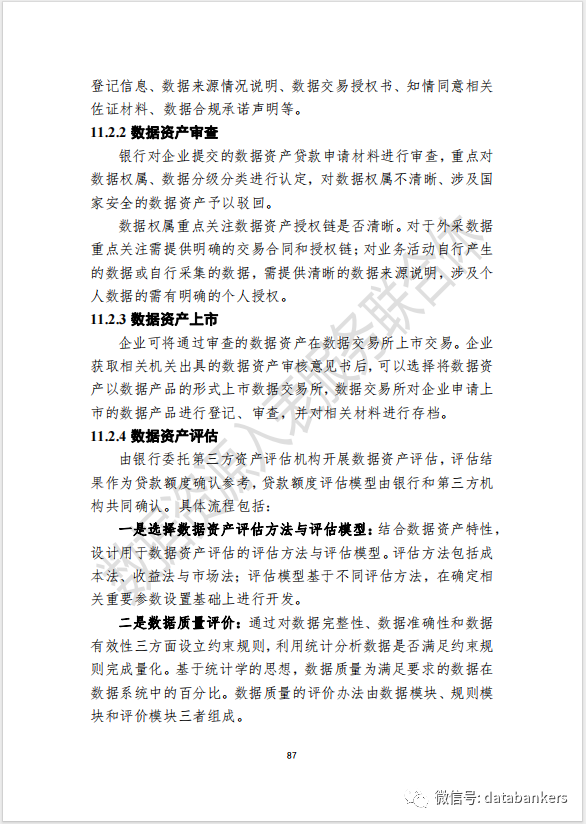 登记信息、数据来源情况说明、数据交易授权书、知情同意相关佐证材料、数据合规承诺声明等。

11.2.2 数据资产审查

银行对企业提交的数据资产贷款申请材料进行审查，重点对数据权属、数据分级分类进行认定，对数据权属不清晰、涉及国家安全的数据资产予以驳回。

数据权属重点关注数据资产授权链是否清晰。对于外采数据重点关注需提供明确的交易合同和授权链；对业务活动自行产生的数据或自行采集的数据，需提供清晰的数据来源说明，涉及个人数据的需有明确的个人授权。

11.2.3 数据资产上市

企业可将通过审查的数据资产在数据交易所上市交易。企业获取相关机关出具的数据资产审核意见书后，可以选择将数据资产以数据产品的形式上市数据交易所，数据交易所对企业申请上市的数据产品进行登记、审查，并对相关材料进行存档。

11.2.4 数据资产评估

由银行委托第三方资产评估机构开展数据资产评估，评估结果作为贷款额度确认参考，贷款额度评估模型由银行和第三方机构共同确认。具体流程包括：

一是选择数据资产评估方法与评估模型：结合数据资产特性，设计用于数据资产评估的评估方法与评估模型。评估方法包括成本法、收益法与市场法；评估模型基于不同评估方法，在确定相关重要参数设置基础上进行开发。

二是数据质量评价：通过对数据完整性、数据准确性和数据有效性三方面设立约束规则，利用统计分析数据是否满足约束规则完成量化。基于统计学的思想，数据质量为满足要求的数据在数据系统中的百分比。数据质量的评价办法由数据模块、规则模块和评价模块三者组成。

87

微信号: databankers